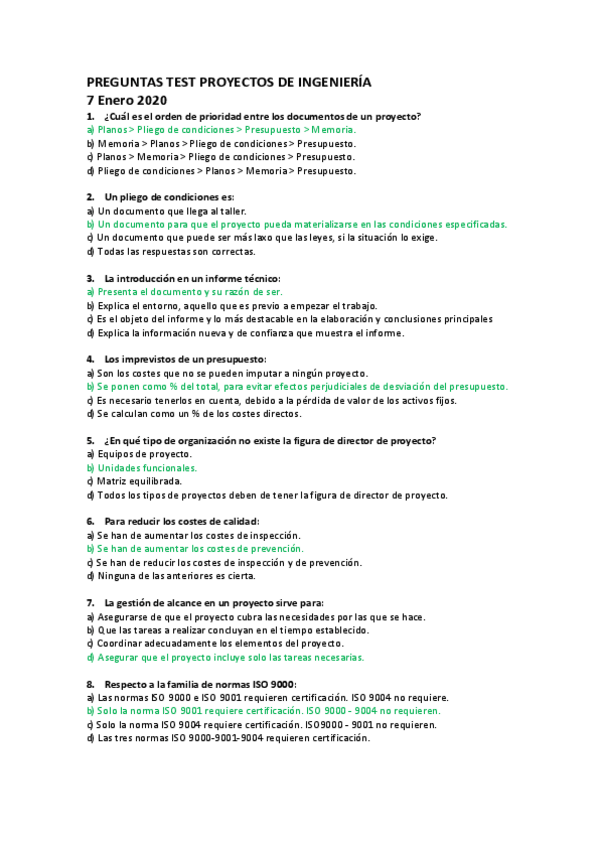 PREGUNTAS TEST PROYECTOS DE INGENIERÍA
7 Enero 2020

1. ¿Cuál es el orden de prioridad entre los documentos de un proyecto?
a) Planos > Pliego de condiciones > Presupuesto > Memoria.
b) Memoria > Planos > Pliego de condiciones > Presupuesto.
c) Planos > Memoria > Pliego de condiciones > Presupuesto.
d) Pliego de condiciones > Planos > Memoria > Presupuesto.

2. Un pliego de condiciones es:
a) Un documento que llega al taller.
b) Un documento para que el proyecto pueda materializarse en las condiciones especificadas.
c) Un documento que puede ser más laxo que las leyes, si la situación lo exige.
d) Todas las respuestas son correctas.

3. La introducción en un informe técnico:
a) Presenta el documento y su razón de ser.
b) Explica el entorno, aquello que es previo a empezar el trabajo.
c) Es el objeto del informe y lo más destacable en la elaboración y conclusiones principales
d) Explica la información nueva y de confianza que muestra el informe.

4. Los imprevistos de un presupuesto:
a) Son los costes que no se pueden imputar a ningún proyecto.
b) Se ponen como % del total, para evitar efectos perjudiciales de desviación del presupuesto.
c) Es necesario tenerlos en cuenta, debido a la pérdida de valor de los activos fijos.
d) Se calculan como un % de los costes directos.

5. ¿En qué tipo de organización no existe la figura de director de proyecto?
a) Equipos de proyecto.
b) Unidades funcionales.
c) Matriz equilibrada.
d) Todos los tipos de proyectos deben de tener la figura de director de proyecto.

6. Para reducir los costes de calidad:
a) Se han de aumentar los costes de inspección.
b) Se han de aumentar los costes de prevención.
c) Se han de reducir los costes de inspección y de prevención.
d) Ninguna de las anteriores es cierta.

7. La gestión de alcance en un proyecto sirve para:
a) Asegurarse de que el proyecto cubra las necesidades por las que se hace.
b) Que las tareas a realizar concluyan en el tiempo establecido.
c) Coordinar adecuadamente los elementos del proyecto.
d) Asegurar que el proyecto incluye solo las tareas necesarias.

8. Respecto a la familia de normas ISO 9000:
a) Las normas ISO 9000 e ISO 9001 requieren certificación. ISO 9004 no requiere.
b) Solo la norma ISO 9001 requiere certificación. ISO 9000 - 9004 no requieren.
c) Solo la norma ISO 9004 requiere certificación. ISO9000 - 9001 no requieren.
d) Las tres normas ISO 9000-9001-9004 requieren certificación.